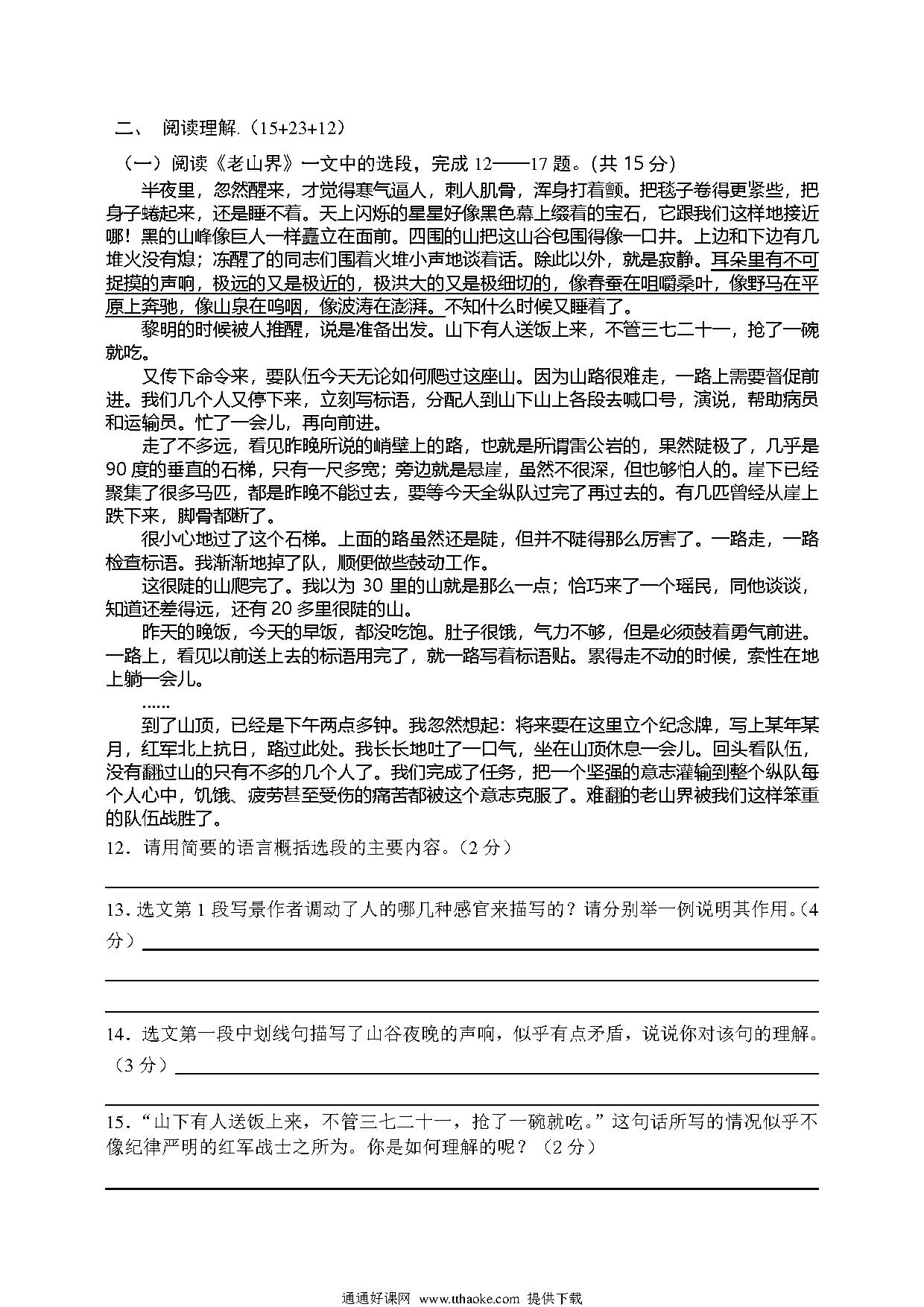 二、 阅读理解.（15+23+12）

（一）阅读《老山界》一文中的选段，完成 12——17 题。(共 15 分)

半夜里，忽然醒来，才觉得寒气逼人，刺人肌骨，浑身打着颤。把毯子卷得更紧些，把身子蜷起来，还是睡不着。天上闪烁的星星好像黑色幕上缀着的宝石，它跟我们这样地接近哪！黑的山峰像巨人一样矗立在面前。四围的山把这山谷包围得像一口井。上边和下边有几堆火没有熄；冻醒了的同志们围着火堆小声地谈着话。除此以外，就是寂静。耳朵里有不可捉摸的声响，极远的又是极近的，极洪大的又是极细切的，像春蚕在咀嚼桑叶，像野马在平原上奔驰，像山泉在呜咽，像波涛在澎湃。不知什么时候又睡着了。

黎明的时候被人推醒，说是准备出发。山下有人送饭上来，不管三七二十一，抢了一碗就吃。

又传下命令来，要队伍今天无论如何爬过这座山。因为山路很难走，一路上需要督促前进。我们几个人又停下来，立刻写标语，分配人到山下山上各段去喊口号，演说，帮助病员和运输员。忙了一会儿，再向前进。

走了不多远，看见昨晚所说的峭壁上的路，也就是所谓雷公岩的，果然陡极了，几乎是 90 度的垂直的石梯，只有一尺多宽；旁边就是悬崖，虽然不很深，但也够怕人的。崖下已经聚集了很多马匹，都是昨晚不能过去，要等今天全纵队过完了再过去的。有几匹曾经从崖上跌下来，脚骨都断了。

很小心地过了这个石梯。上面的路虽然还是陡，但并不陡得那么厉害了。一路走，一路检查标语。我渐渐地掉了队，顺便做些鼓动工作。

这很陡的山爬完了。我以为 30 里的山就是那么一点；恰巧来了一个瑶民，同他谈谈，知道还差得远，还有 20 多里很陡的山。

昨天的晚饭，今天的早饭，都没吃饱。肚子很饿，气力不够，但是必须鼓着勇气前进。一路上，看见以前送上去的标语用完了，就一路写着标语贴。累得走不动的时候，索性在地上躺一会儿。

……

到了山顶，已经是下午两点多钟。我忽然想起：将来要在这里立个纪念牌，写上某年某月，红军北上抗日，路过此处。我长长地吐了一口气，坐在山顶休息一会儿。回头看队伍，没有翻过山的只有不多的几个人了。我们完成了任务，把一个坚强的意志灌输到整个纵队每个人心中，饥饿、疲劳甚至受伤的痛苦都被这个意志克服了。难翻的老山界被我们这样笨重的队伍战胜了。

12．请用简要的语言概括选段的主要内容。（2 分）

13．选文第 1 段写景作者调动了人的哪几种感官来描写的？请分别举一例说明其作用。（4 分）

14．选文第一段中划线句描写了山谷夜晚的声响，似乎有点矛盾，说说你对该句的理解。（3 分）

15．“山下有人送饭上来，不管三七二十一，抢了一碗就吃。”这句话所写的情况似乎不像纪律严明的红军战士之所为。你是如何理解的呢？（2 分）

通通好课网 www.tthaoke.com 提供下载